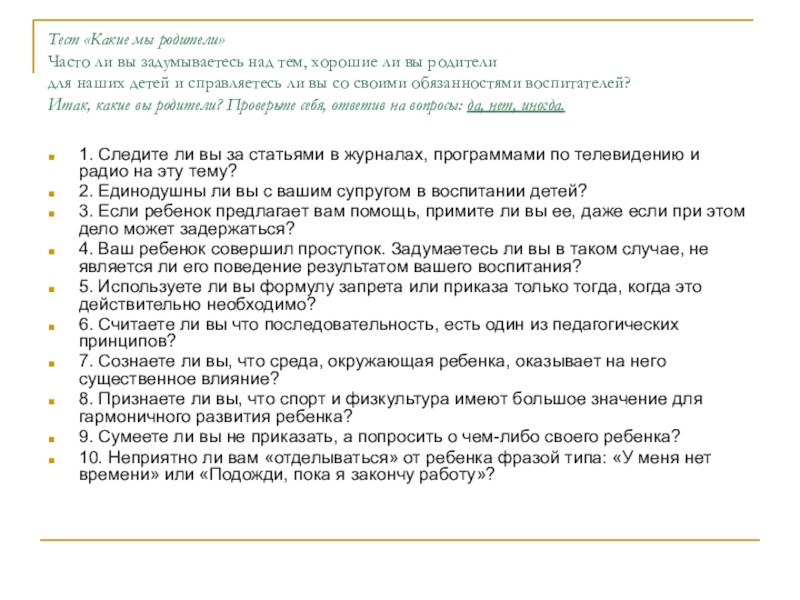 Тест «Какие мы родители»
Часто ли вы задумываетесь над тем, хорошие ли вы родители для наших детей и справляетесь ли вы со своими обязанностями воспитателей?
Итак, какие вы родители? Проверьте себя, ответив на вопросы: да, нет, иногда.

1. Следите ли вы за статьями в журналах, программами по телевидению и радио на эту тему?
2. Единодушны ли вы с вашим супругом в воспитании детей?
3. Если ребенок предлагает вам помощь, примите ли вы ее, даже если при этом дело может задержаться?
4. Ваш ребенок совершил проступок. Задумаетесь ли вы в таком случае, не является ли его поведение результатом вашего воспитания?
5. Используете ли вы формулу запрета или приказа только тогда, когда это действительно необходимо?
6. Считаете ли вы что последовательность, есть один из педагогических принципов?
7. Сознаете ли вы, что среда, окружающая ребенка, оказывает на него существенное влияние?
8. Признаете ли вы, что спорт и физкультура имеют большое значение для гармоничного развития ребенка?
9. Сумеете ли вы не приказать, а попросить о чем-либо своего ребенка?
10. Неприятно ли вам «отделываться» от ребенка фразой типа: «У меня нет времени» или «Подожди, пока я закончу работу»?